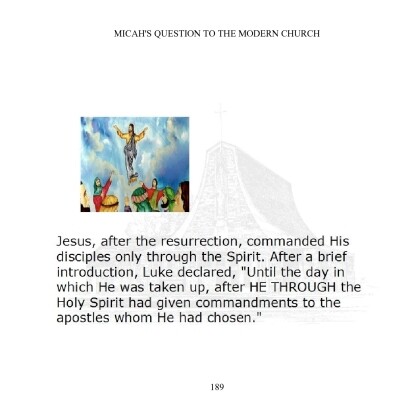 MICAH'S QUESTION TO THE MODERN CHURCH

Jesus, after the resurrection, commanded His disciples only through the Spirit. After a brief introduction, Luke declared, "Until the day in which He was taken up, after HE THROUGH the Holy Spirit had given commandments to the apostles whom He had chosen."

189